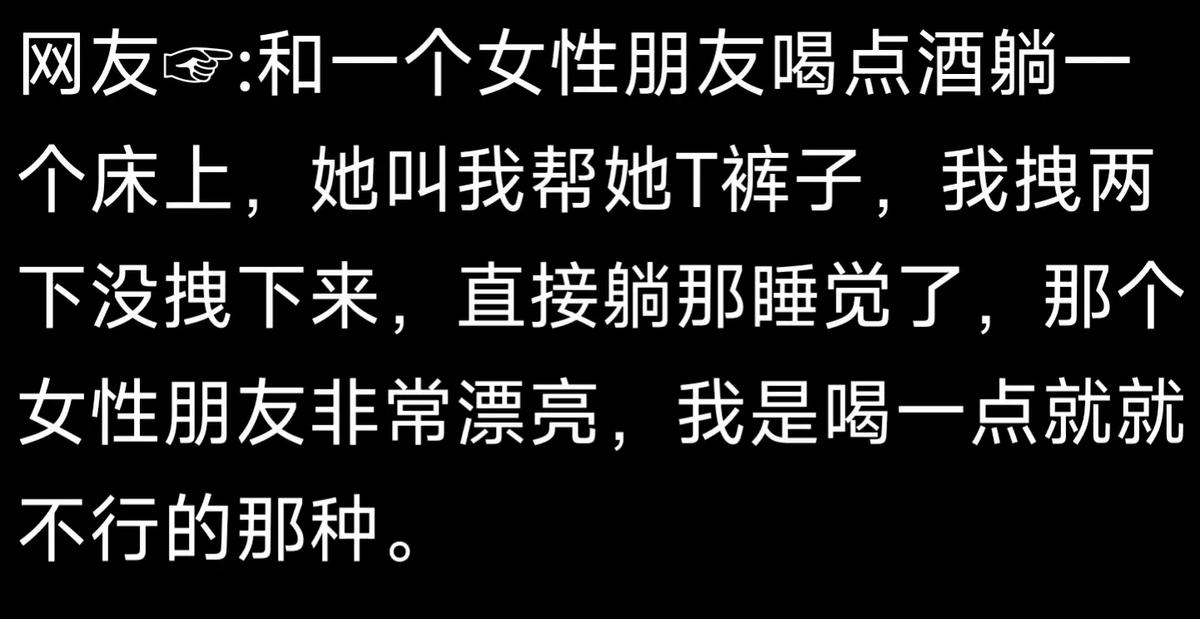 网友☞:和一个女性朋友喝点酒躺一个床上，她叫我帮她T裤子，我拽两下没拽下来，直接躺那睡觉了，那个女性朋友非常漂亮，我是喝一点就就不行的那种。